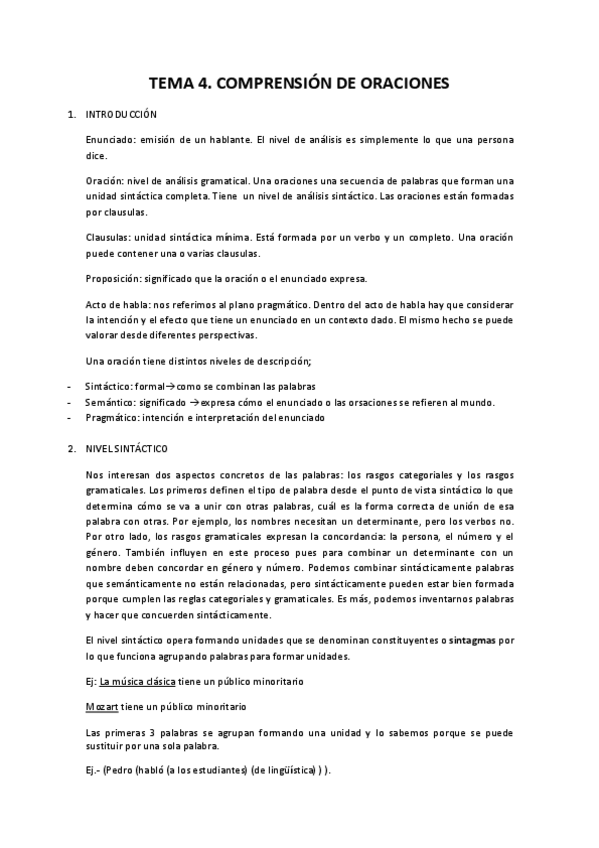 TEMA 4. COMPRENSIÓN DE ORACIONES

1. INTRODUCCIÓN

Enunciado: emisión de un hablante. El nivel de análisis es simplemente lo que una persona dice.

Oración: nivel de análisis gramatical. Una oraciones una secuencia de palabras que forman una unidad sintáctica completa. Tiene un nivel de análisis sintáctico. Las oraciones están formadas por clausulas.

Clausulas: unidad sintáctica mínima. Está formada por un verbo y un completo. Una oración puede contener una o varias clausulas.

Proposición: significado que la oración o el enunciado expresa.

Acto de habla: nos referimos al plano pragmático. Dentro del acto de habla hay que considerar la intención y el efecto que tiene un enunciado en un contexto dado. El mismo hecho se puede valorar desde diferentes perspectivas.

Una oración tiene distintos niveles de descripción;

- Sintáctico: formal→como se combinan las palabras
- Semántico: significado →expresa cómo el enunciado o las orsaciones se refieren al mundo.
- Pragmático: intención e interpretación del enunciado

2. NIVEL SINTÁCTICO

Nos interesan dos aspectos concretos de las palabras: los rasgos categoriales y los rasgos gramaticales. Los primeros definen el tipo de palabra desde el punto de vista sintáctico lo que determina cómo se va a unir con otras palabras, cuál es la forma correcta de unión de esa palabra con otras. Por ejemplo, los nombres necesitan un determinante, pero los verbos no. Por otro lado, los rasgos gramaticales expresan la concordancia: la persona, el número y el género. También influyen en este proceso pues para combinar un determinante con un nombre deben concordar en género y número. Podemos combinar sintácticamente palabras que semánticamente no están relacionadas, pero sintácticamente pueden estar bien formada porque cumplen las reglas categoriales y gramaticales. Es más, podemos inventarnos palabras y hacer que concuerden sintácticamente.

El nivel sintáctico opera formando unidades que se denominan constituyentes o sintagmas por lo que funciona agrupando palabras para formar unidades.

Ej: La música clásica tiene un público minoritario

Mozart tiene un público minoritario

Las primeras 3 palabras se agrupan formando una unidad y lo sabemos porque se puede sustituir por una sola palabra.

Ej.- (Pedro (habló (a los estudiantes) (de lingüística) ) ).